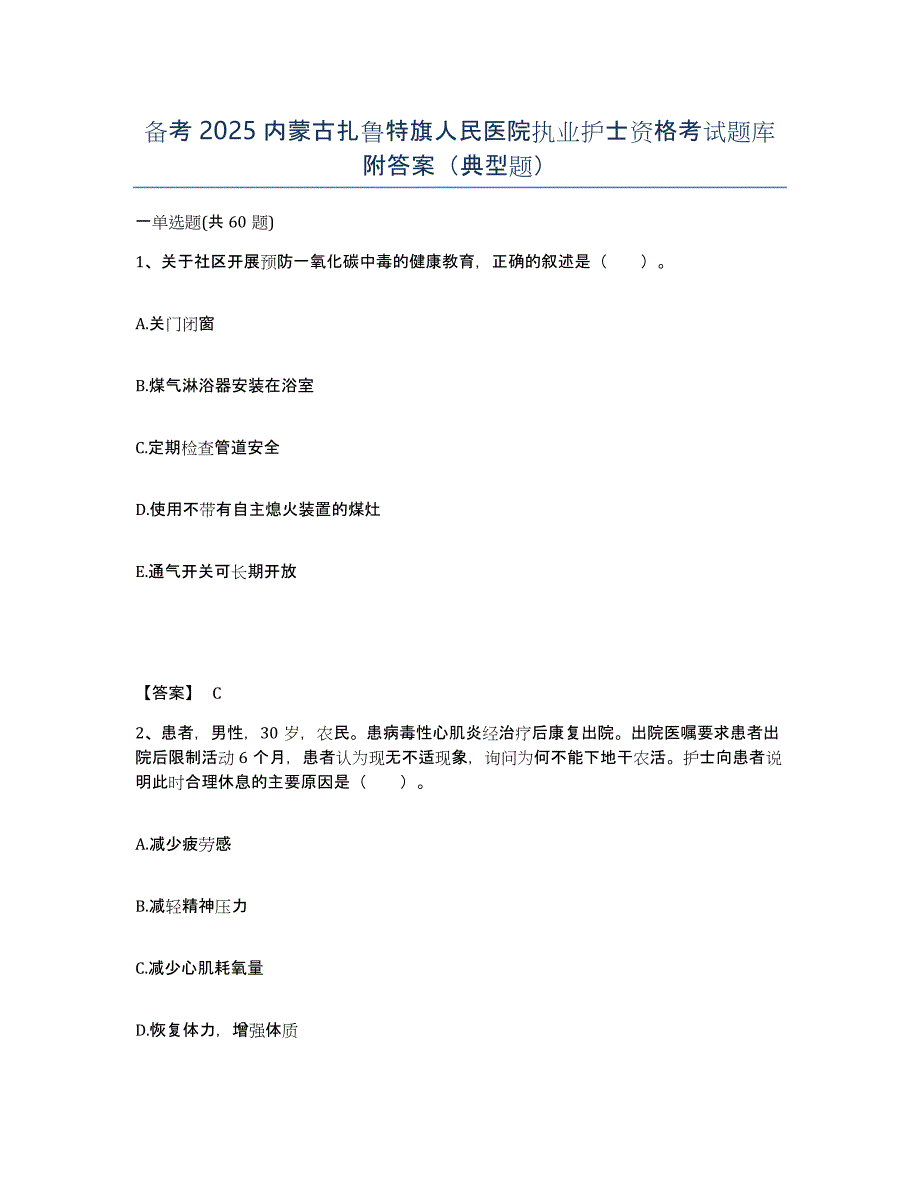 备考 2025 内蒙古扎鲁特旗人民医院执业护士资格考试题库附答案（典型题）

一单选题(共 60 题)

1、关于社区开展预防一氧化碳中毒的健康教育，正确的叙述是（　　）。

A.关门闭窗

B.煤气淋浴器安装在浴室

C.定期检查管道安全

D.使用不带有自主熄火装置的煤灶

E.通气开关可长期开放

【答案】 C

2、患者，男性，30 岁，农民。患病毒性心肌炎经治疗后康复出院。出院医嘱要求患者出院后限制活动 6 个月，患者认为现无不适现象，询问为何不能下地干农活。护士向患者说明此时合理休息的主要原因是（　　）。

A.减少疲劳感

B.减轻精神压力

C.减少心肌耗氧量

D.恢复体力，增强体质